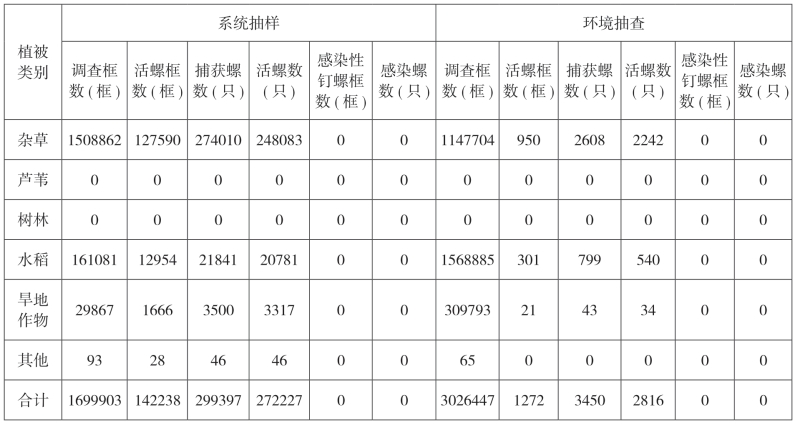 | 植被类别 | 系统抽样 | | | | | | 环境抽查 | | | | | |
|---|---|---|---|---|---|---|---|---|---|---|---|---|
| | 调查框数(框) | 活螺框数(框) | 捕获螺数(只) | 活螺数(只) | 感染性钉螺框数(框) | 感染螺数(只) | 调查框数(框) | 活螺框数(框) | 捕获螺数(只) | 活螺数(只) | 感染性钉螺框数(框) | 感染螺数(只) |
| 杂草 | 1508862 | 127590 | 274010 | 248083 | 0 | 0 | 1147704 | 950 | 2608 | 2242 | 0 | 0 |
| 芦苇 | 0 | 0 | 0 | 0 | 0 | 0 | 0 | 0 | 0 | 0 | 0 | 0 |
| 树林 | 0 | 0 | 0 | 0 | 0 | 0 | 0 | 0 | 0 | 0 | 0 | 0 |
| 水稻 | 161081 | 12954 | 21841 | 20781 | 0 | 0 | 1568885 | 301 | 799 | 540 | 0 | 0 |
| 旱地作物 | 29867 | 1666 | 3500 | 3317 | 0 | 0 | 309793 | 21 | 43 | 34 | 0 | 0 |
| 其他 | 93 | 28 | 46 | 46 | 0 | 0 | 65 | 0 | 0 | 0 | 0 | 0 |
| 合计 | 1699903 | 142238 | 299397 | 272227 | 0 | 0 | 3026447 | 1272 | 3450 | 2816 | 0 | 0 |